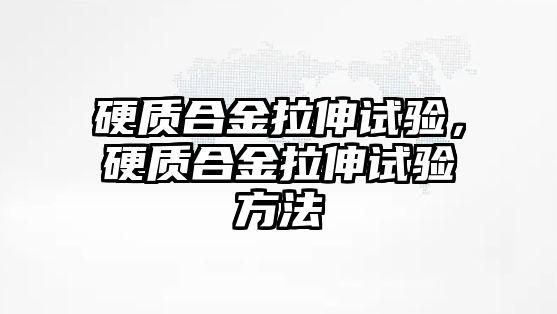 硬质合金拉伸试验，硬质合金拉伸试验方法